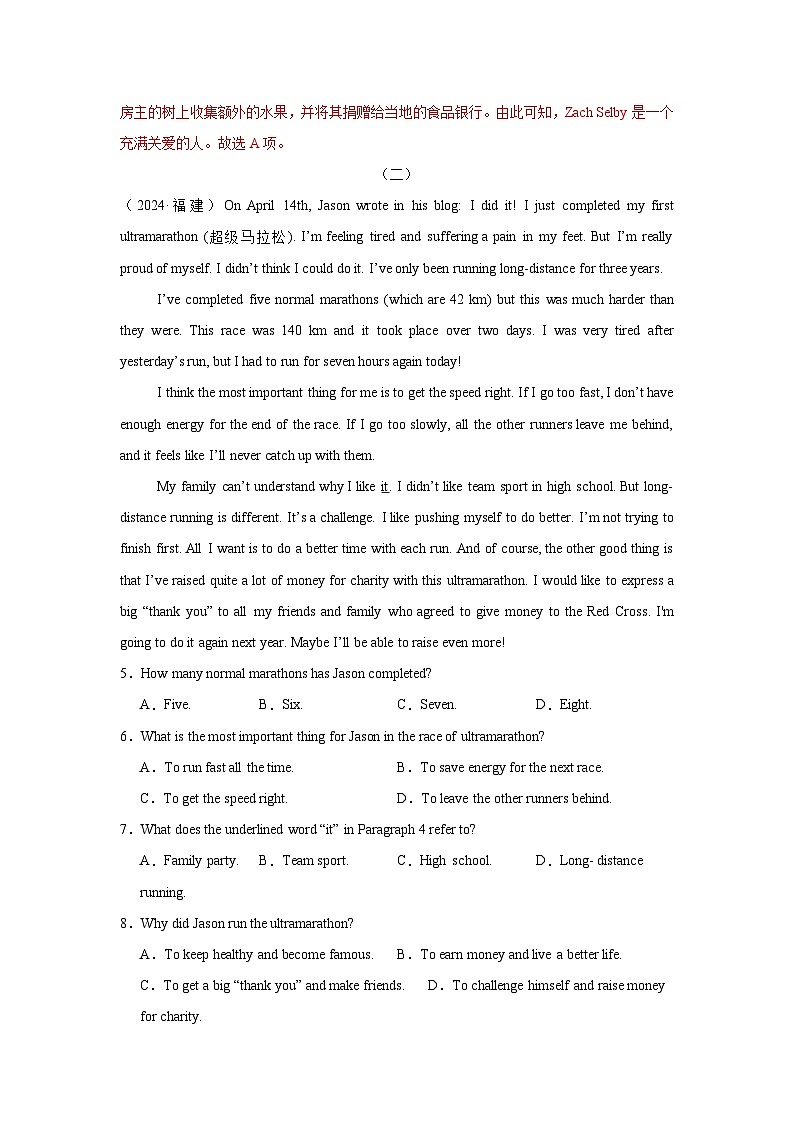 房主的树上收集额外的水果，并将其捐赠给当地的食品银行。由此可知，Zach Selby 是一个充满关爱的人。故选 A 项。

（二）

（2024·福建）On April 14th, Jason wrote in his blog: I did it! I just completed my first ultramarathon (超级马拉松). I'm feeling tired and suffering a pain in my feet. But I'm really proud of myself. I didn't think I could do it. I've only been running long-distance for three years.

I've completed five normal marathons (which are 42 km) but this was much harder than they were. This race was 140 km and it took place over two days. I was very tired after yesterday's run, but I had to run for seven hours again today!

I think the most important thing for me is to get the speed right. If I go too fast, I don't have enough energy for the end of the race. If I go too slowly, all the other runners leave me behind, and it feels like I'll never catch up with them.

My family can't understand why I like it. I didn't like team sport in high school. But long-distance running is different. It's a challenge. I like pushing myself to do better. I'm not trying to finish first. All I want is to do a better time with each run. And of course, the other good thing is that I've raised quite a lot of money for charity with this ultramarathon. I would like to express a big "thank you" to all my friends and family who agreed to give money to the Red Cross. I'm going to do it again next year. Maybe I'll be able to raise even more!

5．How many normal marathons has Jason completed?

A．Five. B．Six. C．Seven. D．Eight.

6．What is the most important thing for Jason in the race of ultramarathon?

A．To run fast all the time. B．To save energy for the next race.

C．To get the speed right. D．To leave the other runners behind.

7．What does the underlined word "it" in Paragraph 4 refer to?

A．Family party. B．Team sport. C．High school. D．Long- distance running.

8．Why did Jason run the ultramarathon?

A．To keep healthy and become famous. B．To earn money and live a better life.

C．To get a big "thank you" and make friends. D．To challenge himself and raise money for charity.